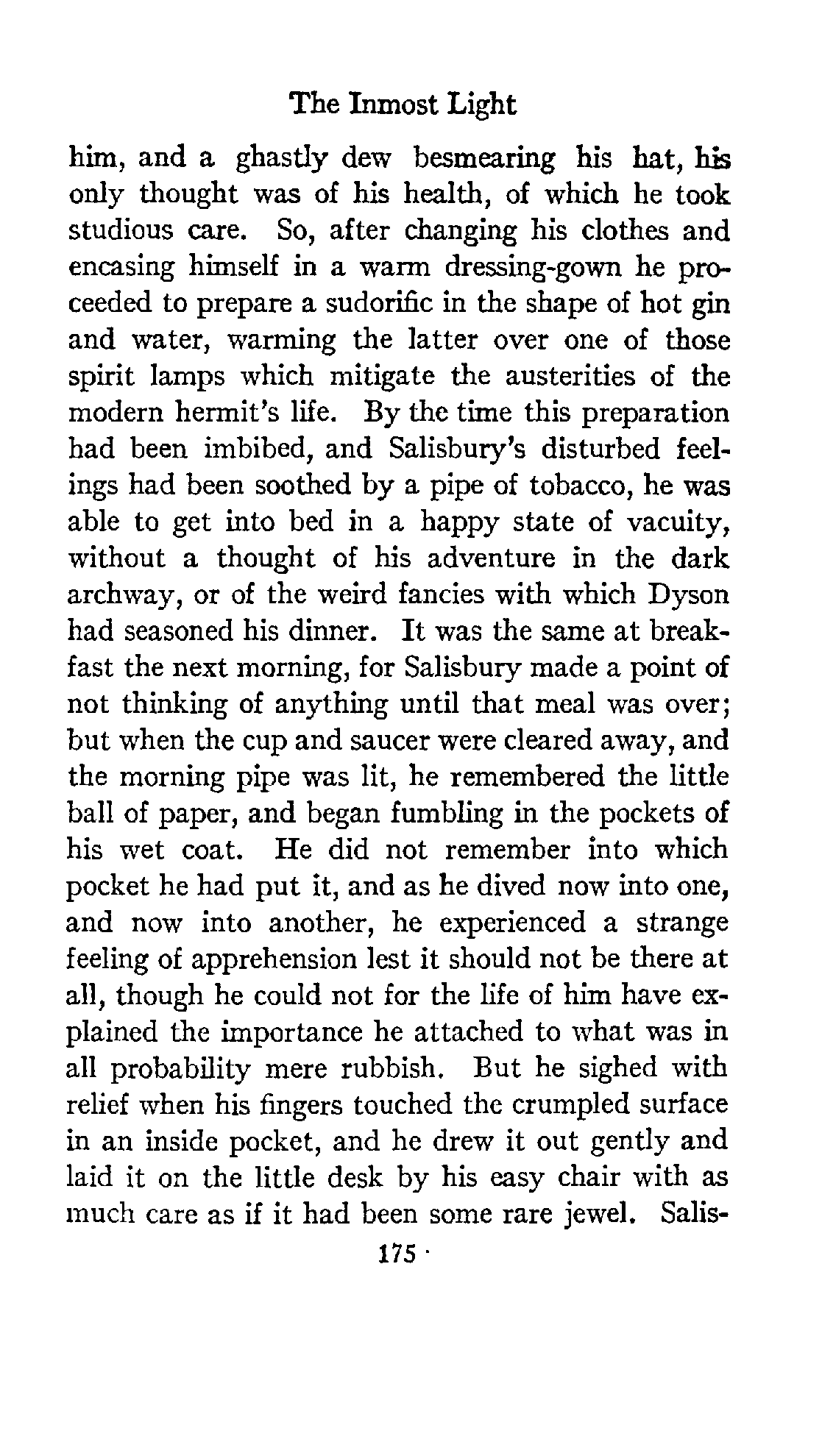 The Inmost Light

him, and a ghastly dew besmearing his hat, his only thought was of his health, of which he took studious care. So, after changing his clothes and encasing himself in a warm dressing-gown he proceeded to prepare a sudorific in the shape of hot gin and water, warming the latter over one of those spirit lamps which mitigate the austerities of the modern hermit's life. By the time this preparation had been imbibed, and Salisbury's disturbed feelings had been soothed by a pipe of tobacco, he was able to get into bed in a happy state of vacuity, without a thought of his adventure in the dark archway, or of the weird fancies with which Dyson had seasoned his dinner. It was the same at breakfast the next morning, for Salisbury made a point of not thinking of anything until that meal was over; but when the cup and saucer were cleared away, and the morning pipe was lit, he remembered the little ball of paper, and began fumbling in the pockets of his wet coat. He did not remember into which pocket he had put it, and as he dived now into one, and now into another, he experienced a strange feeling of apprehension lest it should not be there at all, though he could not for the life of him have explained the importance he attached to what was in all probability mere rubbish. But he sighed with relief when his fingers touched the crumpled surface in an inside pocket, and he drew it out gently and laid it on the little desk by his easy chair with as much care as if it had been some rare jewel. Salis-

175